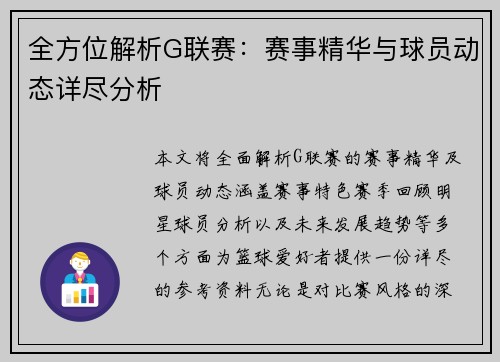 全方位解析G联赛：赛事精华与球员动态详尽分析

本文将全面解析G联赛的赛事精华及球员动态涵盖赛事特色赛季回顾明星球员分析以及未来发展趋势等多个方面为篮球爱好者提供一份详尽的参考资料无论是对比赛风格的深